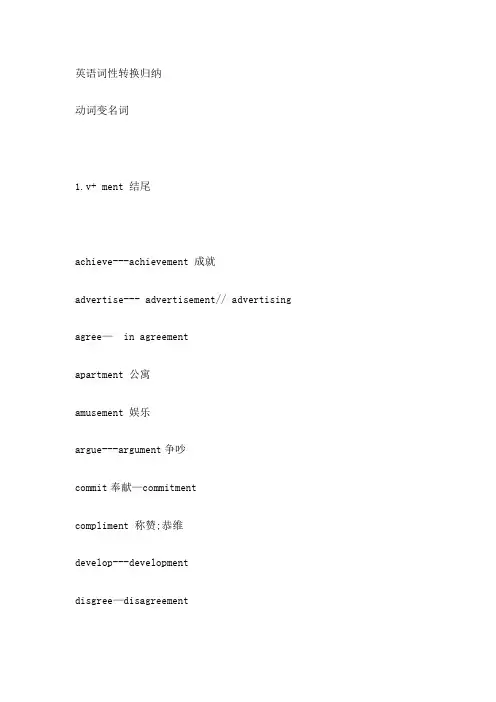 英语词性转换归纳

动词变名词

1. v+ ment 结尾

achieve---achievement 成就

advertise--- advertisement// advertising

agree— in agreement

apartment 公寓

amusement 娱乐

argue---argument 争吵

commit 奉献—commitment

compliment 称赞;恭维

develop---development

disgree—disagreement